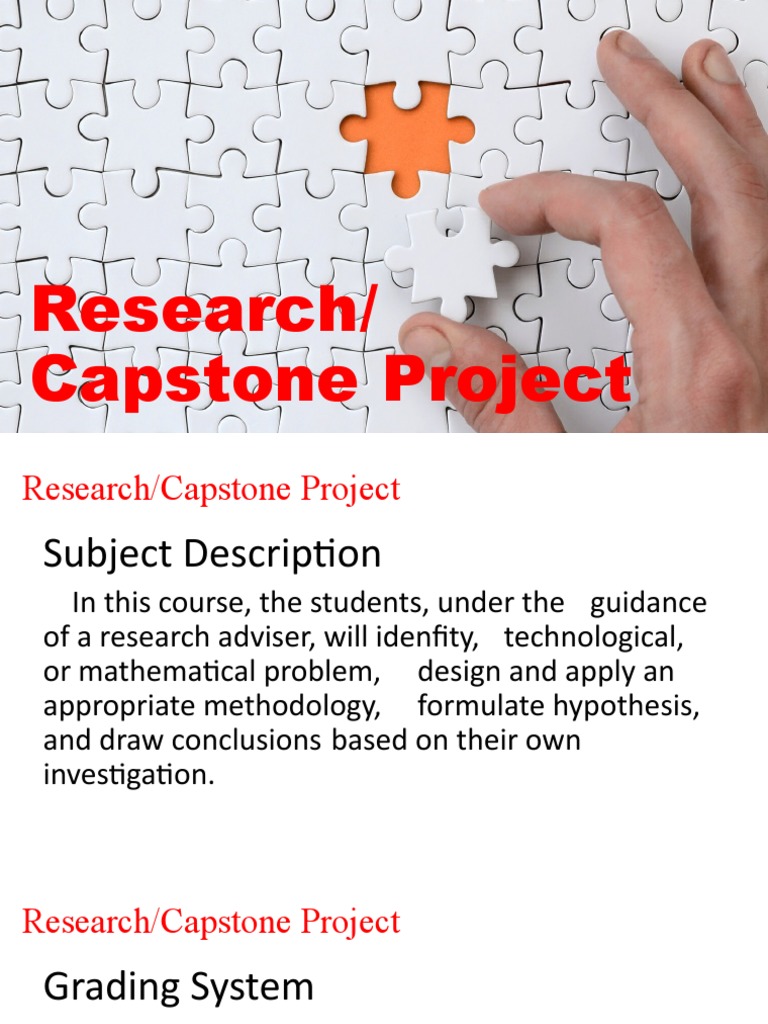 Research/ Capstone Project

Research/Capstone Project

Subject Description

In this course, the students, under the guidance of a research adviser, will idenfity, technological, or mathematical problem, design and apply an appropriate methodology, formulate hypothesis, and draw conclusions based on their own investigation.

Research/Capstone Project

Grading System